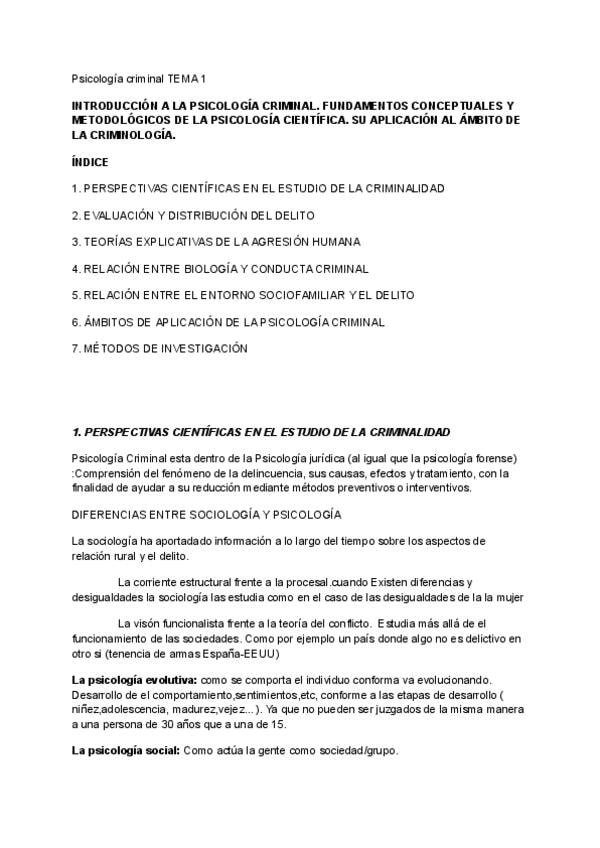 Psicología criminal TEMA 1

INTRODUCCIÓN A LA PSICOLOGÍA CRIMINAL. FUNDAMENTOS CONCEPTUALES Y METODOLÓGICOS DE LA PSICOLOGÍA CIENTÍFICA. SU APLICACIÓN AL ÁMBITO DE LA CRIMINOLOGÍA.

ÍNDICE

1. PERSPECTIVAS CIENTÍFICAS EN EL ESTUDIO DE LA CRIMINALIDAD

2. EVALUACIÓN Y DISTRIBUCIÓN DEL DELITO

3. TEORÍAS EXPLICATIVAS DE LA AGRESIÓN HUMANA

4. RELACIÓN ENTRE BIOLOGÍA Y CONDUCTA CRIMINAL

5. RELACIÓN ENTRE EL ENTORNO SOCIOFAMILIAR Y EL DELITO

6. ÁMBITOS DE APLICACIÓN DE LA PSICOLOGÍA CRIMINAL

7. MÉTODOS DE INVESTIGACIÓN

1. PERSPECTIVAS CIENTÍFICAS EN EL ESTUDIO DE LA CRIMINALIDAD

Psicología Criminal esta dentro de la Psicología jurídica (al igual que la psicología forense) :Comprensión del fenómeno de la delincuencia, sus causas, efectos y tratamiento, con la finalidad de ayudar a su reducción mediante métodos preventivos o interventivos.

DIFERENCIAS ENTRE SOCIOLOGÍA Y PSICOLOGÍA

La sociología ha aportadado información a lo largo del tiempo sobre los aspectos de relación rural y el delito.

La corriente estructural frente a la procesal.cuando Existen diferencias y desigualdades la sociología las estudia como en el caso de las desigualdades de la la mujer

La visón funcionalista frente a la teoría del conflicto. Estudia más allá de el funcionamiento de las sociedades. Como por ejemplo un país donde algo no es delictivo en otro si (tenencia de armas España-EEUU)

La psicología evolutiva: como se comporta el individuo conforma va evolucionando. Desarrollo de el comportamiento,sentimientos,etc, conforme a las etapas de desarrollo ( niñez,adolescencia, madurez,vejez...). Ya que no pueden ser juzgados de la misma manera a una persona de 30 años que a una de 15.

La psicología social: Como actúa la gente como sociedad/grupo.